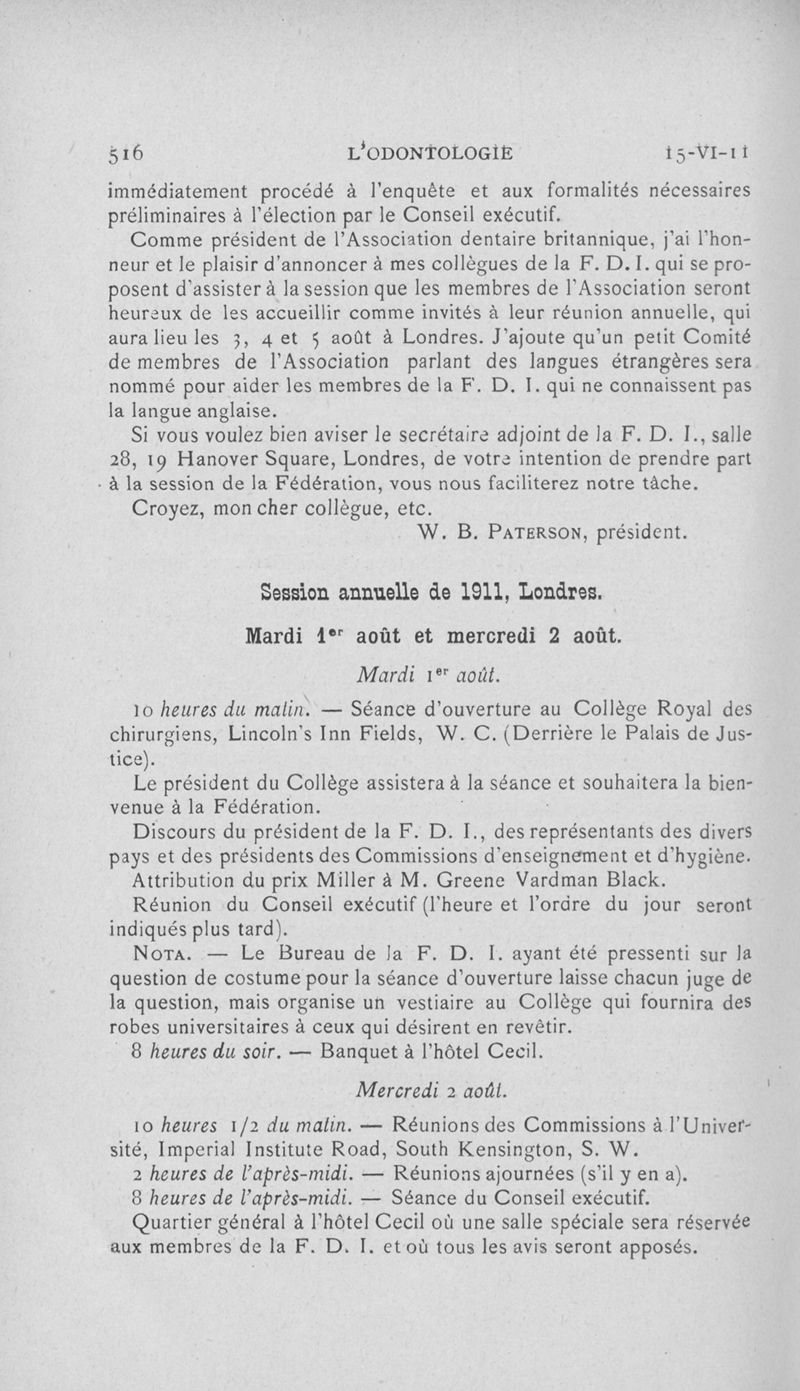 516 L'ODONTOLOGIE 15-VI-11

immédiatement procédé à l'enquête et aux formalités nécessaires préliminaires à l'élection par le Conseil exécutif.

Comme président de l'Association dentaire britannique, j'ai l'honneur et le plaisir d'annoncer à mes collègues de la F. D. I. qui se proposent d'assister à la session que les membres de l'Association seront heureux de les accueillir comme invités à leur réunion annuelle, qui aura lieu les 3, 4 et 5 août à Londres. J'ajoute qu'un petit Comité de membres de l'Association parlant des langues étrangères sera nommé pour aider les membres de la F. D. I. qui ne connaissent pas la langue anglaise.

Si vous voulez bien aviser le secrétaire adjoint de la F. D. I., salle 28, 19 Hanover Square, Londres, de votre intention de prendre part à la session de la Fédération, vous nous faciliterez notre tâche.

Croyez, mon cher collègue, etc.

W. B. PATERSON, président.

Session annuelle de 1911, Londres.

Mardi 1er août et mercredi 2 août.

Mardi 1er août.

10 heures du matin. — Séance d'ouverture au Collège Royal des chirurgiens, Lincoln's Inn Fields, W. C. (Derrière le Palais de Justice).

Le président du Collège assistera à la séance et souhaitera la bienvenue à la Fédération.

Discours du président de la F. D. I., des représentants des divers pays et des présidents des Commissions d'enseignement et d'hygiène.

Attribution du prix Miller à M. Greene Vardman Black.

Réunion du Conseil exécutif (l'heure et l'ordre du jour seront indiqués plus tard).

NOTA. — Le Bureau de la F. D. I. ayant été pressenti sur la question de costume pour la séance d'ouverture laisse chacun juge de la question, mais organise un vestiaire au Collège qui fournira des robes universitaires à ceux qui désirent en revêtir.

8 heures du soir. — Banquet à l'hôtel Cecil.

Mercredi 2 août.

10 heures 1/2 du matin. — Réunions des Commissions à l'Université, Imperial Institute Road, South Kensington, S. W.

2 heures de l'après-midi. — Réunions ajournées (s'il y en a).

8 heures de l'après-midi. — Séance du Conseil exécutif.

Quartier général à l'hôtel Cecil où une salle spéciale sera réservée aux membres de la F. D. I. et où tous les avis seront apposés.